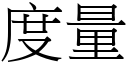 度量